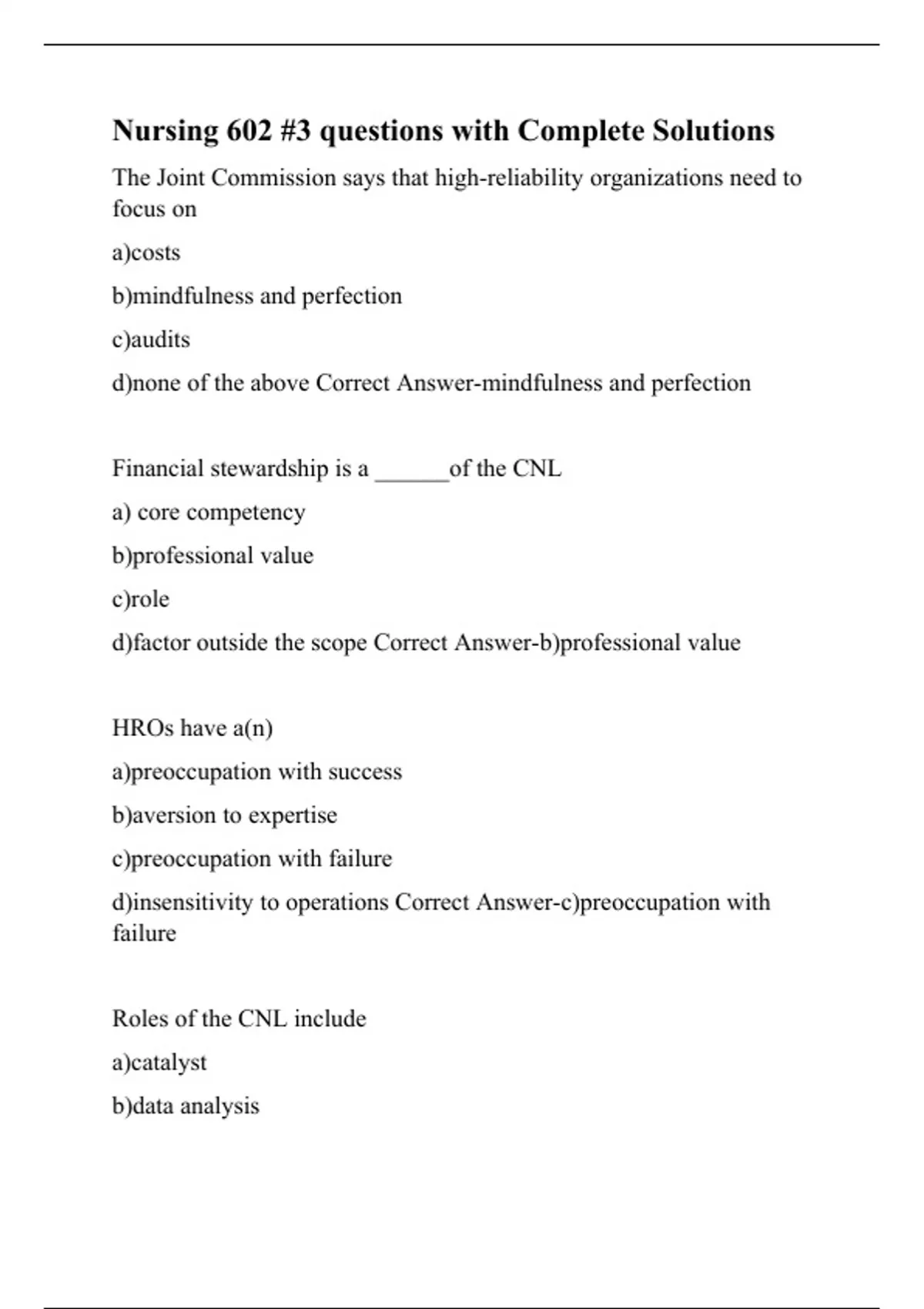 Nursing 602 #3 questions with Complete Solutions

The Joint Commission says that high-reliability organizations need to focus on

a)costs

b)mindfulness and perfection

c)audits

d)none of the above Correct Answer-mindfulness and perfection

Financial stewardship is a ______of the CNL

a) core competency

b)professional value

c)role

d)factor outside the scope Correct Answer-b)professional value

HROs have a(n)

a)preoccupation with success

b)aversion to expertise

c)preoccupation with failure

d)insensitivity to operations Correct Answer-c)preoccupation with failure

Roles of the CNL include

a)catalyst

b)data analysis